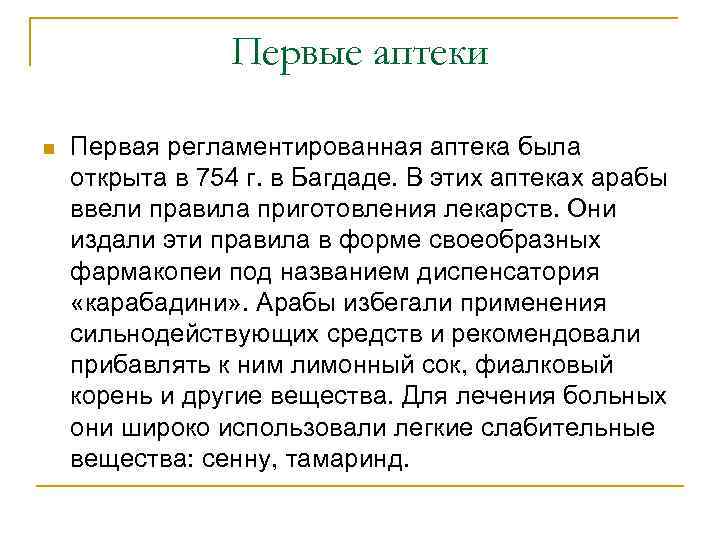 Первые аптеки

Первая регламентированная аптека была открыта в 754 г. в Багдаде. В этих аптеках арабы ввели правила приготовления лекарств. Они издали эти правила в форме своеобразных фармакопеи под названием диспенсатория «карабадини». Арабы избегали применения сильнодействующих средств и рекомендовали прибавлять к ним лимонный сок, фиалковый корень и другие вещества. Для лечения больных они широко использовали легкие слабительные вещества: сенну, тамаринд.